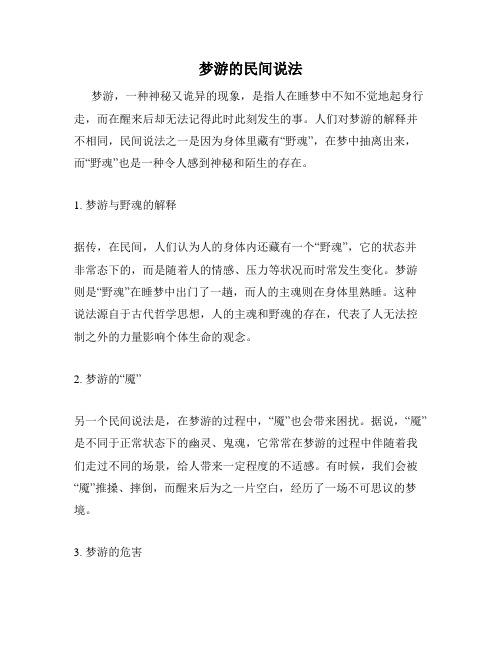 梦游的民间说法

梦游，一种神秘又诡异的现象，是指人在睡梦中不知不觉地起身行走，而在醒来后却无法记得此时此刻发生的事。人们对梦游的解释并不相同，民间说法之一是因为身体里藏有“野魂”，在梦中抽离出来，而“野魂”也是一种令人感到神秘和陌生的存在。

1. 梦游与野魂的解释

据传，在民间，人们认为人的身体内还藏有一个“野魂”，它的状态并非常态下的，而是随着人的情感、压力等状况而时常发生变化。梦游则是“野魂”在睡梦中出门了一趟，而人的主魂则在身体里熟睡。这种说法源自于古代哲学思想，人的主魂和野魂的存在，代表了人无法控制之外的力量影响个体生命的观念。

2. 梦游的“魇”

另一个民间说法是，在梦游的过程中，“魇”也会带来困扰。据说，“魇”是不同于正常状态下的幽灵、鬼魂，它常常在梦游的过程中伴随着我们走过不同的场景，给人带来一定程度的不适感。有时候，我们会被“魇”推搡、摔倒，而醒来后为之一片空白，经历了一场不可思议的梦境。

3. 梦游的危害